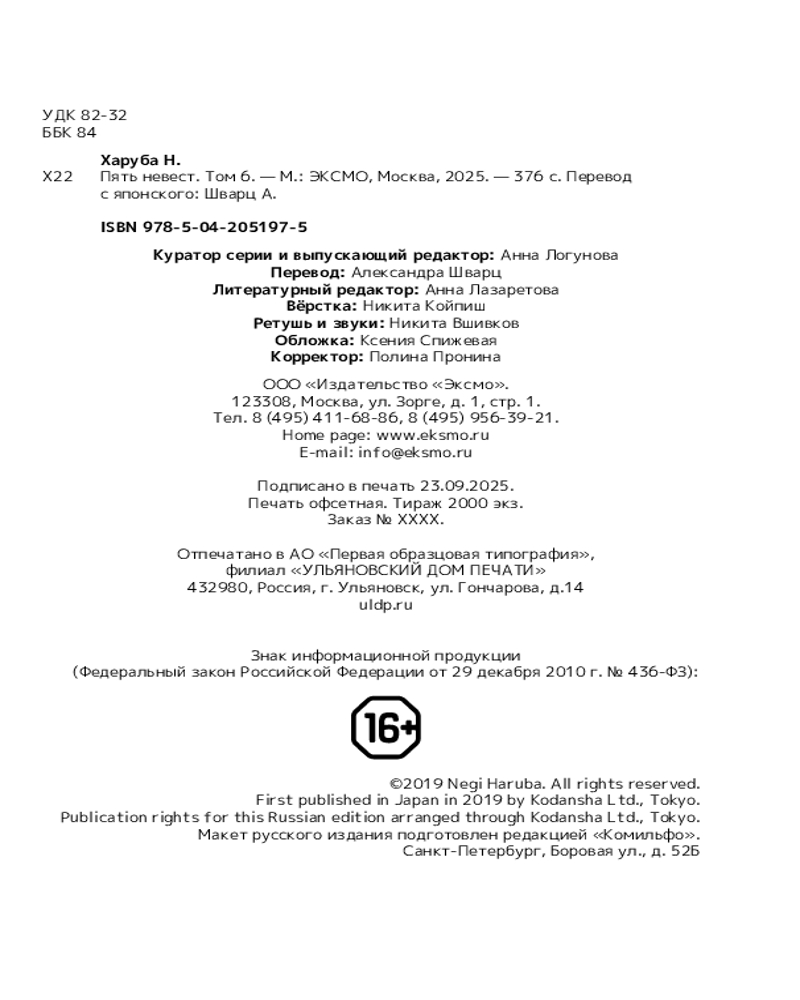 УДК 82-32
ББК 84

Харуба Н.
Х22 Пять невест. Том 6. — М.: ЭКСМО, Москва, 2025. — 376 с. Перевод с японского: Шварц А.

ISBN 978-5-04-205197-5

Куратор серии и выпускающий редактор: Анна Логунова
Перевод: Александра Шварц
Литературный редактор: Анна Лазаретова
Вёрстка: Никита Койпиш
Ретушь и звуки: Никита Вшивков
Обложка: Ксения Спижевая
Корректор: Полина Пронина

ООО «Издательство «Эксмо».
123308, Москва, ул. Зорге, д. 1, стр. 1.
Тел. 8 (495) 411-68-86, 8 (495) 956-39-21.
Home page: www.eksmo.ru
E-mail: info@eksmo.ru

Подписано в печать 23.09.2025.
Печать офсетная. Тираж 2000 экз.
Заказ № XXXX.

Отпечатано в АО «Первая образцовая типография», филиал «УЛЬЯНОВСКИЙ ДОМ ПЕЧАТИ»
432980, Россия, г. Ульяновск, ул. Гончарова, д.14
uldp.ru

Знак информационной продукции
(Федеральный закон Российской Федерации от 29 декабря 2010 г. № 436-ФЗ):

16+

©2019 Negi Haruba. All rights reserved.
First published in Japan in 2019 by Kodansha Ltd., Tokyo.
Publication rights for this Russian edition arranged through Kodansha Ltd., Tokyo.
Макет русского издания подготовлен редакцией «Комильфо».
Санкт-Петербург, Боровая ул., д. 52Б